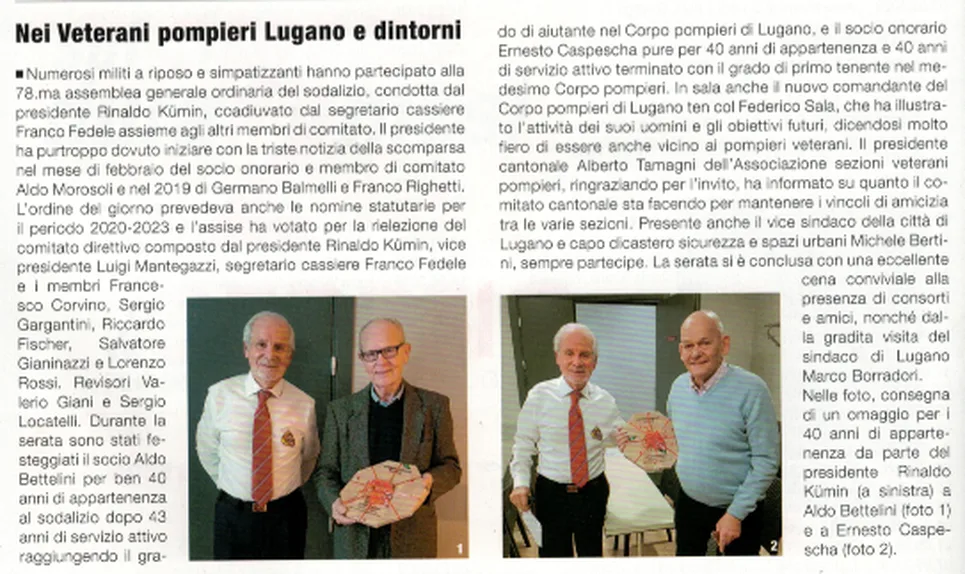 Nei Veterani pompieri Lugano e dintorni

■ Numerosi militi a riposo e simpatizzanti hanno partecipato alla 78.ma assemblea generale ordinaria del sodalizio, condotta dal presidente Rinaldo Kümin, coadiuvato dal segretario cassiere Franco Fedele assieme agli altri membri di comitato. Il presidente ha purtroppo dovuto iniziare con la triste notizia della scomparsa nel mese di febbraio del socio onorario e membro di comitato Aldo Morosoli e nel 2019 di Germano Balmelli e Franco Righetti. L'ordine del giorno prevedeva anche le nomine statutarie per il periodo 2020-2023 e l'assise ha votato per la rielezione del comitato direttivo composto dal presidente Rinaldo Kümin, vice presidente Luigi Mantegazzi, segretario cassiere Franco Fedele e i membri Francesco Corvino, Sergio Gargantini, Riccardo Fischer, Salvatore Gianinazzi e Lorenzo Rossi. Revisori Valerio Giani e Sergio Locatelli. Durante la serata sono stati festeggiati il socio Aldo Bettelini per ben 40 anni di appartenenza al sodalizio dopo 43 anni di servizio attivo raggiungendo il grado di aiutante nel Corpo pompieri di Lugano, e il socio onorario Ernesto Caspescha pure per 40 anni di appartenenza e 40 anni di servizio attivo terminato con il grado di primo tenente nel medesimo Corpo pompieri. In sala anche il nuovo comandante del Corpo pompieri di Lugano ten col Federico Sala, che ha illustrato l'attività dei suoi uomini e gli obiettivi futuri, dicendosi molto fiero di essere anche vicino ai pompieri veterani. Il presidente cantonale Alberto Tamagni dell'Associazione sezioni veterani pompieri, ringraziando per l'invito, ha informato su quanto il comitato cantonale sta facendo per mantenere i vincoli di amicizia tra le varie sezioni. Presente anche il vice sindaco della città di Lugano e capo dicastero sicurezza e spazi urbani Michele Bertini, sempre partecipe. La serata si è conclusa con una eccellente cena conviviale alla presenza di consorti e amici, nonché dalla gradita visita del sindaco di Lugano Marco Borradori.

Nelle foto, consegna di un omaggio per i 40 anni di appartenenza da parte del presidente Rinaldo Kümin (a sinistra) a Aldo Bettelini (foto 1) e a Ernesto Caspescha (foto 2).

1

2